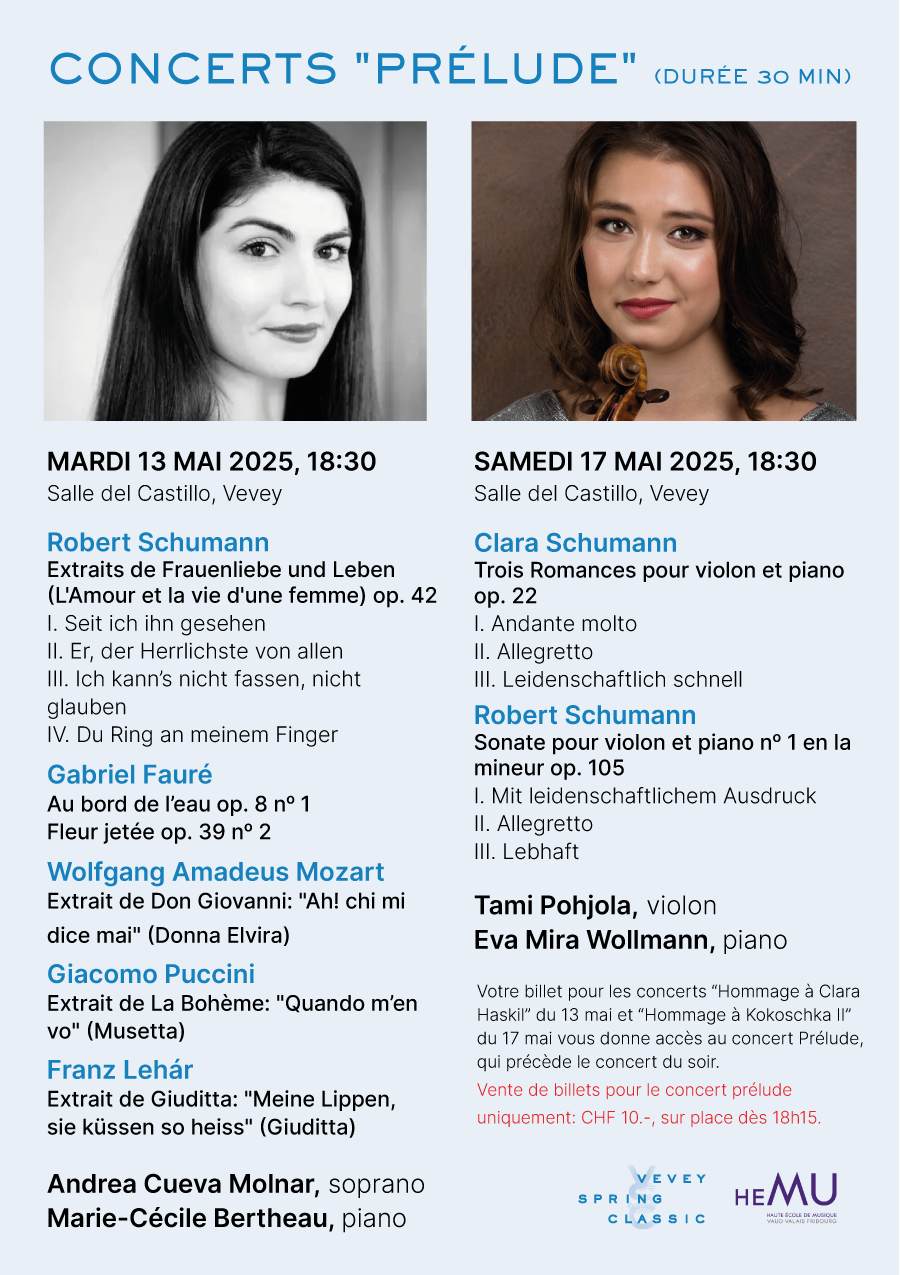 CONCERTS "PRÉLUDE" (DURÉE 30 MIN)

MARDI 13 MAI 2025, 18:30
Salle del Castillo, Vevey

Robert Schumann
Extraits de Frauenliebe und Leben (L'Amour et la vie d'une femme) op. 42
I. Seit ich ihn gesehen
II. Er, der Herrlichste von allen
III. Ich kann's nicht fassen, nicht glauben
IV. Du Ring an meinem Finger

Gabriel Fauré
Au bord de l'eau op. 8 nº 1
Fleur jetée op. 39 nº 2

Wolfgang Amadeus Mozart
Extrait de Don Giovanni: "Ah! chi mi dice mai" (Donna Elvira)

Giacomo Puccini
Extrait de La Bohème: "Quando m'en vo" (Musetta)

Franz Lehár
Extrait de Giuditta: "Meine Lippen, sie küssen so heiss" (Giuditta)

Andrea Cueva Molnar, soprano
Marie-Cécile Bertheau, piano

SAMEDI 17 MAI 2025, 18:30
Salle del Castillo, Vevey

Clara Schumann
Trois Romances pour violon et piano op. 22
I. Andante molto
II. Allegretto
III. Leidenschaftlich schnell

Robert Schumann
Sonate pour violon et piano nº 1 en la mineur op. 105
I. Mit leidenschaftlichem Ausdruck
II. Allegretto
III. Lebhaft

Tami Pohjola, violon
Eva Mira Wollmann, piano

Votre billet pour les concerts "Hommage à Clara Haskil" du 13 mai et "Hommage à Kokoschka II" du 17 mai vous donne accès au concert Prélude, qui précède le concert du soir.
Vente de billets pour le concert prélude uniquement: CHF 10.-, sur place dès 18h15.

VEVEY SPRING CLASSIC

HEMU
HAUTE ÉCOLE DE MUSIQUE VAUD VALAIS FRIBOURG